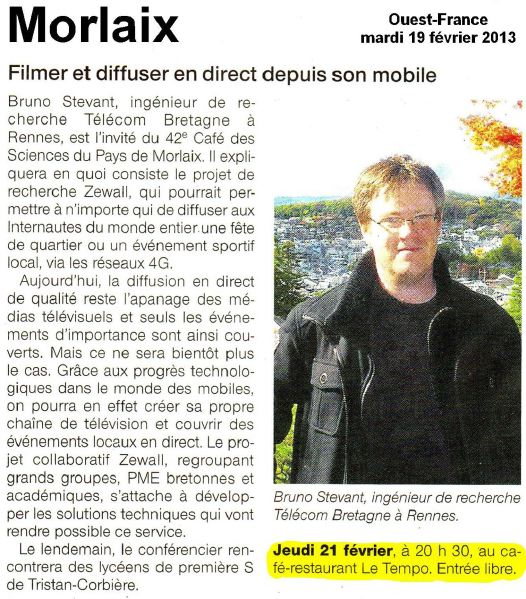 Morlaix

Ouest-France
mardi 19 février 2013

Filmer et diffuser en direct depuis son mobile

Bruno Stevant, ingénieur de recherche Télécom Bretagne à Rennes, est l'invité du 42$^e$ Café des Sciences du Pays de Morlaix. Il expliquera en quoi consiste le projet de recherche Zewall, qui pourrait permettre à n'importe qui de diffuser aux Internautes du monde entier une fête de quartier ou un événement sportif local, via les réseaux 4G.

Aujourd'hui, la diffusion en direct de qualité reste l'apanage des médias télévisuels et seuls les événements d'importance sont ainsi couverts. Mais ce ne sera bientôt plus le cas. Grâce aux progrès technologiques dans le monde des mobiles, on pourra en effet créer sa propre chaîne de télévision et couvrir des événements locaux en direct. Le projet collaboratif Zewall, regroupant grands groupes, PME bretonnes et académiques, s'attache à développer les solutions techniques qui vont rendre possible ce service.

Le lendemain, le conférencier rencontrera des lycéens de première S de Tristan-Corbière.

Bruno Stevant, ingénieur de recherche Télécom Bretagne à Rennes.

Jeudi 21 février, à 20 h 30, au café-restaurant Le Tempo. Entrée libre.